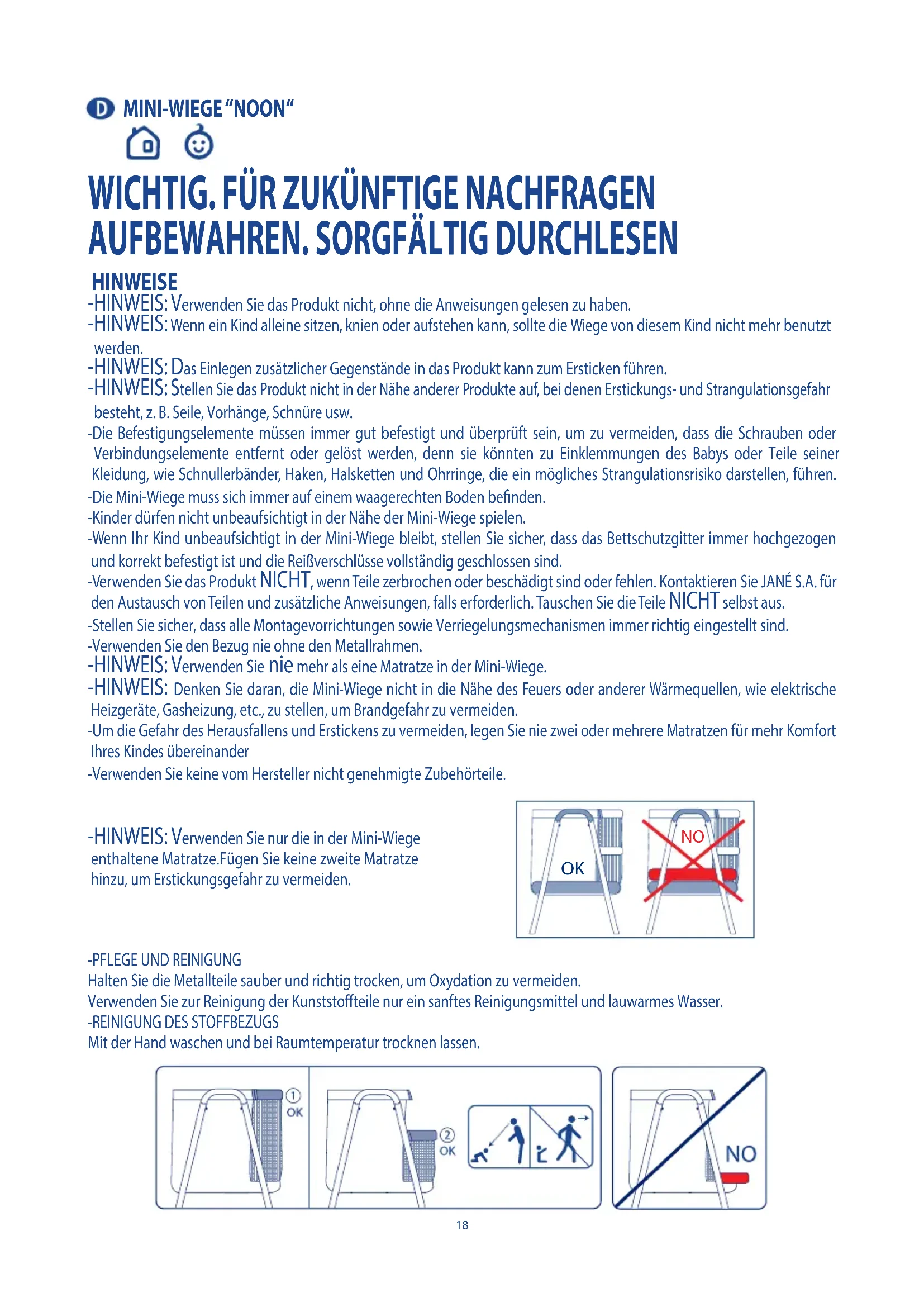 D MINI-WIEGE "NOON"

WICHTIG. FÜR ZUKÜNFTIGE NACHFRAGEN AUFBEWAHREN. SORGFÄLTIG DURCHLESEN

HINWEISE
-HINWEIS: Verwenden Sie das Produkt nicht, ohne die Anweisungen gelesen zu haben.
-HINWEIS: Wenn ein Kind alleine sitzen, knien oder aufstehen kann, sollte die Wiege von diesem Kind nicht mehr benutzt werden.
-HINWEIS: Das Einlegen zusätzlicher Gegenstände in das Produkt kann zum Ersticken führen.
-HINWEIS: Stellen Sie das Produkt nicht in der Nähe anderer Produkte auf, bei denen Erstickungs- und Strangulationsgefahr besteht, z. B. Seile, Vorhänge, Schnüre usw.
-Die Befestigungselemente müssen immer gut befestigt und überprüft sein, um zu vermeiden, dass die Schrauben oder Verbindungselemente entfernt oder gelöst werden, denn sie könnten zu Einklemmungen des Babys oder Teile seiner Kleidung, wie Schnullerbänder, Haken, Halsketten und Ohrringe, die ein mögliches Strangulationsrisiko darstellen, führen.
-Die Mini-Wiege muss sich immer auf einem waagerechten Boden befinden.
-Kinder dürfen nicht unbeaufsichtigt in der Nähe der Mini-Wiege spielen.
-Wenn Ihr Kind unbeaufsichtigt in der Mini-Wiege bleibt, stellen Sie sicher, dass das Bettschutzgitter immer hochgezogen und korrekt befestigt ist und die Reißverschlüsse vollständig geschlossen sind.
-Verwenden Sie das Produkt NICHT, wenn Teile zerbrochen oder beschädigt sind oder fehlen. Kontaktieren Sie JANÉ S.A. für den Austausch von Teilen und zusätzliche Anweisungen, falls erforderlich. Tauschen Sie die Teile NICHT selbst aus.
-Stellen Sie sicher, dass alle Montagevorrichtungen sowie Verriegelungsmechanismen immer richtig eingestellt sind.
-Verwenden Sie den Bezug nie ohne den Metallrahmen.
-HINWEIS: Verwenden Sie nie mehr als eine Matratze in der Mini-Wiege.
-HINWEIS: Denken Sie daran, die Mini-Wiege nicht in die Nähe des Feuers oder anderer Wärmequellen, wie elektrische Heizgeräte, Gasheizung, etc., zu stellen, um Brandgefahr zu vermeiden.
-Um die Gefahr des Herausfallens und Erstickens zu vermeiden, legen Sie nie zwei oder mehrere Matratzen für mehr Komfort Ihres Kindes übereinander
-Verwenden Sie keine vom Hersteller nicht genehmigte Zubehörteile.

-HINWEIS: Verwenden Sie nur die in der Mini-Wiege enthaltene Matratze.Fügen Sie keine zweite Matratze hinzu, um Erstickungsgefahr zu vermeiden.

OK
NO

-PFLEGE UND REINIGUNG
Halten Sie die Metallteile sauber und richtig trocken, um Oxydation zu vermeiden.
Verwenden Sie zur Reinigung der Kunststoffteile nur ein sanftes Reinigungsmittel und lauwarmes Wasser.
-REINIGUNG DES STOFFBEZUGS
Mit der Hand waschen und bei Raumtemperatur trocknen lassen.

① OK
② OK
NO

18